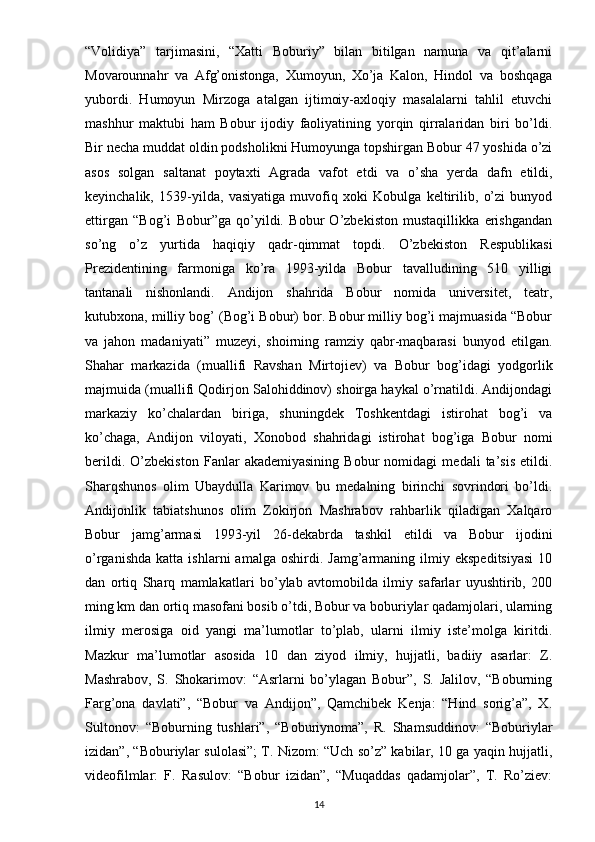 “Volidiya” tarjimasini, “Xatti Boburiy” bilan bitilgan namuna va qit’alarni Movarounnahr va Afg’onistonga, Xumoyun, Xo’ja Kalon, Hindol va boshqaga yubordi. Humoyun Mirzoga atalgan ijtimoiy-axloqiy masalalarni tahlil etuvchi mashhur maktubi ham Bobur ijodiy faoliyatining yorqin qirralaridan biri bo’ldi. Bir necha muddat oldin podsholikni Humoyunga topshirgan Bobur 47 yoshida o’zi asos solgan saltanat poytaxti Agrada vafot etdi va o’sha yerda dafn etildi, keyinchalik, 1539-yilda, vasiyatiga muvofiq xoki Kobulga keltirilib, o’zi bunyod ettirgan “Bog’i Bobur”ga qo’yildi. Bobur O’zbekiston mustaqillikka erishgandan so’ng o’z yurtida haqiqiy qadr-qimmat topdi. O’zbekiston Respublikasi Prezidentining farmoniga ko’ra 1993-yilda Bobur tavalludining 510 yilligi tantanali nishonlandi. Andijon shahrida Bobur nomida universitet, teatr, kutubxona, milliy bog’ (Bog’i Bobur) bor. Bobur milliy bog’i majmuasida “Bobur va jahon madaniyati” muzeyi, shoirning ramziy qabr-maqbarasi bunyod etilgan. Shahar markazida (muallifi Ravshan Mirtojiev) va Bobur bog’idagi yodgorlik majmuida (muallifi Qodirjon Salohiddinov) shoirga haykal o’rnatildi. Andijondagi markaziy ko’chalardan biriga, shuningdek Toshkentdagi istirohat bog’i va ko’chaga, Andijon viloyati, Xonobod shahridagi istirohat bog’iga Bobur nomi berildi. O’zbekiston Fanlar akademiyasining Bobur nomidagi medali ta’sis etildi. Sharqshunos olim Ubaydulla Karimov bu medalning birinchi sovrindori bo’ldi. Andijonlik tabiatshunos olim Zokirjon Mashrabov rahbarlik qiladigan Xalqaro Bobur jamg’armasi 1993-yil 26-dekabrda tashkil etildi va Bobur ijodini o’rganishda katta ishlarni amalga oshirdi. Jamg’armaning ilmiy ekspeditsiyasi 10 dan ortiq Sharq mamlakatlari bo’ylab avtomobilda ilmiy safarlar uyushtirib, 200 ming km dan ortiq masofani bosib o’tdi, Bobur va boburiylar qadamjolari, ularning ilmiy merosiga oid yangi ma’lumotlar to’plab, ularni ilmiy iste’molga kiritdi. Mazkur ma’lumotlar asosida 10 dan ziyod ilmiy, hujjatli, badiiy asarlar: Z. Mashrabov, S. Shokarimov: “Asrlarni bo’ylagan Bobur”, S. Jalilov, “Boburning Farg’ona davlati”, “Bobur va Andijon”, Qamchibek Kenja: “Hind sorig’a”, X. Sultonov: “Boburning tushlari”, “Boburiynoma”, R. Shamsuddinov: “Boburiylar izidan”, “Boburiylar sulolasi”; T. Nizom: “Uch so’z” kabilar, 10 ga yaqin hujjatli, videofilmlar: F. Rasulov: “Bobur izidan”, “Muqaddas qadamjolar”, T. Ro’ziev:

14